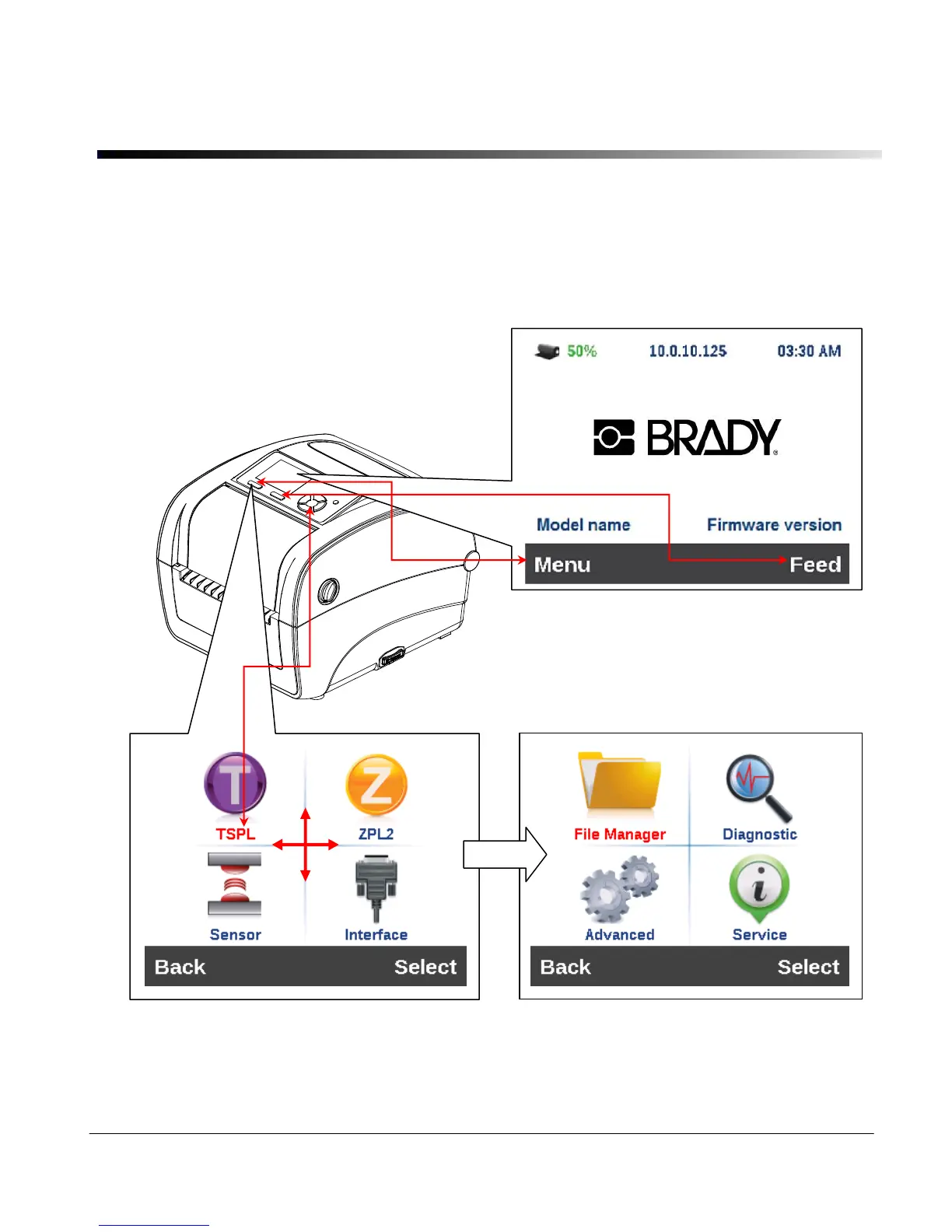 50%  10.0.10.125  03:30 AM

BRADY

Model name  Firmware version

Menu  Feed

TSPL  ZPL2

Sensor  Interface

Back  Select

File Manager  Diagnostic

Advanced  Service

Back  Select